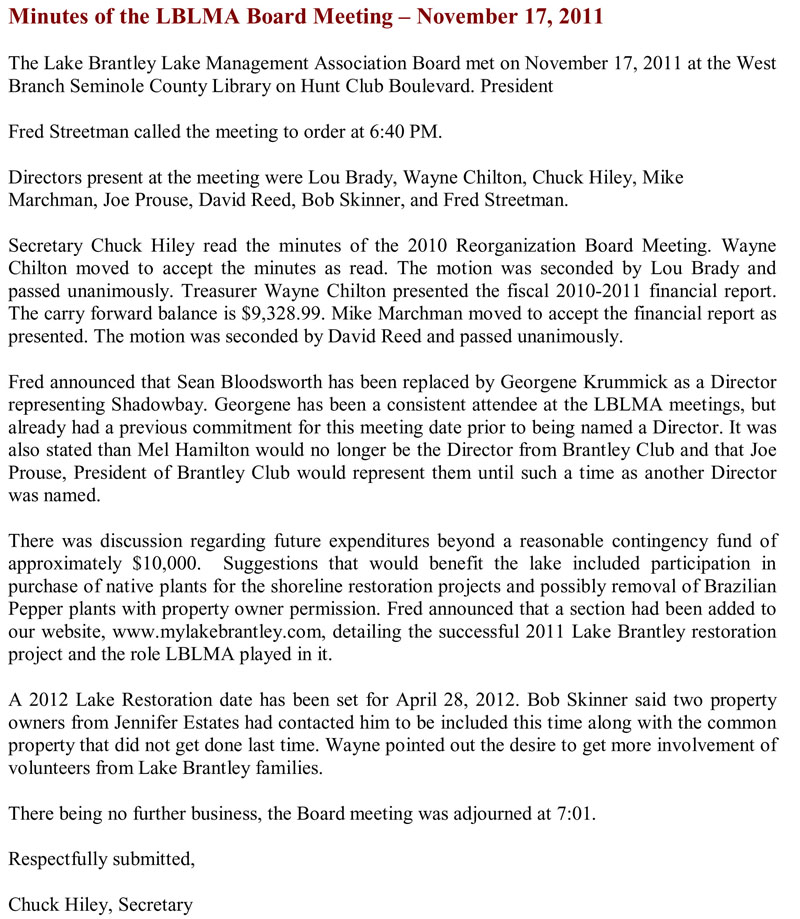 Minutes of the LBLMA Board Meeting – November 17, 2011

The Lake Brantley Lake Management Association Board met on November 17, 2011 at the West Branch Seminole County Library on Hunt Club Boulevard. President

Fred Streetman called the meeting to order at 6:40 PM.

Directors present at the meeting were Lou Brady, Wayne Chilton, Chuck Hiley, Mike Marchman, Joe Prouse, David Reed, Bob Skinner, and Fred Streetman.

Secretary Chuck Hiley read the minutes of the 2010 Reorganization Board Meeting. Wayne Chilton moved to accept the minutes as read. The motion was seconded by Lou Brady and passed unanimously. Treasurer Wayne Chilton presented the fiscal 2010-2011 financial report. The carry forward balance is $9,328.99. Mike Marchman moved to accept the financial report as presented. The motion was seconded by David Reed and passed unanimously.

Fred announced that Sean Bloodsworth has been replaced by Georgene Krummick as a Director representing Shadowbay. Georgene has been a consistent attendee at the LBLMA meetings, but already had a previous commitment for this meeting date prior to being named a Director. It was also stated than Mel Hamilton would no longer be the Director from Brantley Club and that Joe Prouse, President of Brantley Club would represent them until such a time as another Director was named.

There was discussion regarding future expenditures beyond a reasonable contingency fund of approximately $10,000. Suggestions that would benefit the lake included participation in purchase of native plants for the shoreline restoration projects and possibly removal of Brazilian Pepper plants with property owner permission. Fred announced that a section had been added to our website, www.mylakebrantley.com, detailing the successful 2011 Lake Brantley restoration project and the role LBLMA played in it.

A 2012 Lake Restoration date has been set for April 28, 2012. Bob Skinner said two property owners from Jennifer Estates had contacted him to be included this time along with the common property that did not get done last time. Wayne pointed out the desire to get more involvement of volunteers from Lake Brantley families.

There being no further business, the Board meeting was adjourned at 7:01.

Respectfully submitted,

Chuck Hiley, Secretary